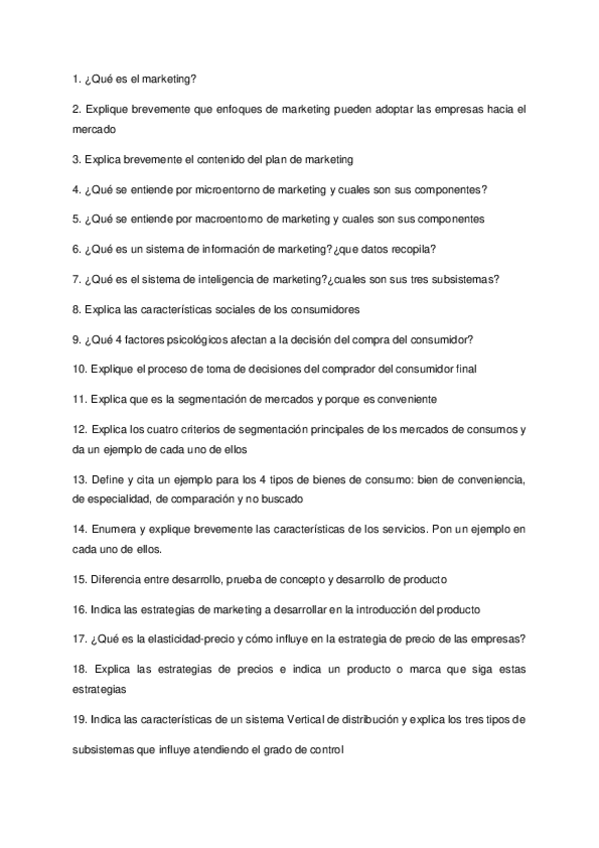 1. ¿Qué es el marketing?

2. Explique brevemente que enfoques de marketing pueden adoptar las empresas hacia el mercado

3. Explica brevemente el contenido del plan de marketing

4. ¿Qué se entiende por microentorno de marketing y cuales son sus componentes?

5. ¿Qué se entiende por macroentorno de marketing y cuales son sus componentes

6. ¿Qué es un sistema de información de marketing?¿que datos recopila?

7. ¿Qué es el sistema de inteligencia de marketing?¿cuales son sus tres subsistemas?

8. Explica las características sociales de los consumidores

9. ¿Qué 4 factores psicológicos afectan a la decisión del compra del consumidor?

10. Explique el proceso de toma de decisiones del comprador del consumidor final

11. Explica que es la segmentación de mercados y porque es conveniente

12. Explica los cuatro criterios de segmentación principales de los mercados de consumos y da un ejemplo de cada uno de ellos

13. Define y cita un ejemplo para los 4 tipos de bienes de consumo: bien de conveniencia, de especialidad, de comparación y no buscado

14. Enumera y explique brevemente las características de los servicios. Pon un ejemplo en cada uno de ellos.

15. Diferencia entre desarrollo, prueba de concepto y desarrollo de producto

16. Indica las estrategias de marketing a desarrollar en la introducción del producto

17. ¿Qué es la elasticidad-precio y cómo influye en la estrategia de precio de las empresas?

18. Explica las estrategias de precios e indica un producto o marca que siga estas estrategias

19. Indica las características de un sistema Vertical de distribución y explica los tres tipos de subsistemas que influye atendiendo el grado de control